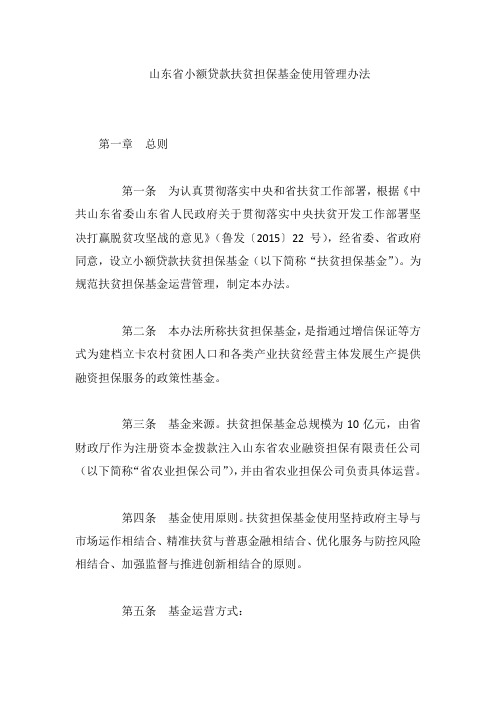 山东省小额贷款扶贫担保基金使用管理办法

第一章　总则

第一条　为认真贯彻落实中央和省扶贫工作部署，根据《中共山东省委山东省人民政府关于贯彻落实中央扶贫开发工作部署坚决打赢脱贫攻坚战的意见》（鲁发〔2015〕22 号），经省委、省政府同意，设立小额贷款扶贫担保基金（以下简称“扶贫担保基金”）。为规范扶贫担保基金运营管理，制定本办法。

第二条　本办法所称扶贫担保基金，是指通过增信保证等方式为建档立卡农村贫困人口和各类产业扶贫经营主体发展生产提供融资担保服务的政策性基金。

第三条　基金来源。扶贫担保基金总规模为 10 亿元，由省财政厅作为注册资本金拨款注入山东省农业融资担保有限责任公司（以下简称“省农业担保公司”），并由省农业担保公司负责具体运营。

第四条　基金使用原则。扶贫担保基金使用坚持政府主导与市场运作相结合、精准扶贫与普惠金融相结合、优化服务与防控风险相结合、加强监督与推进创新相结合的原则。

第五条　基金运营方式：